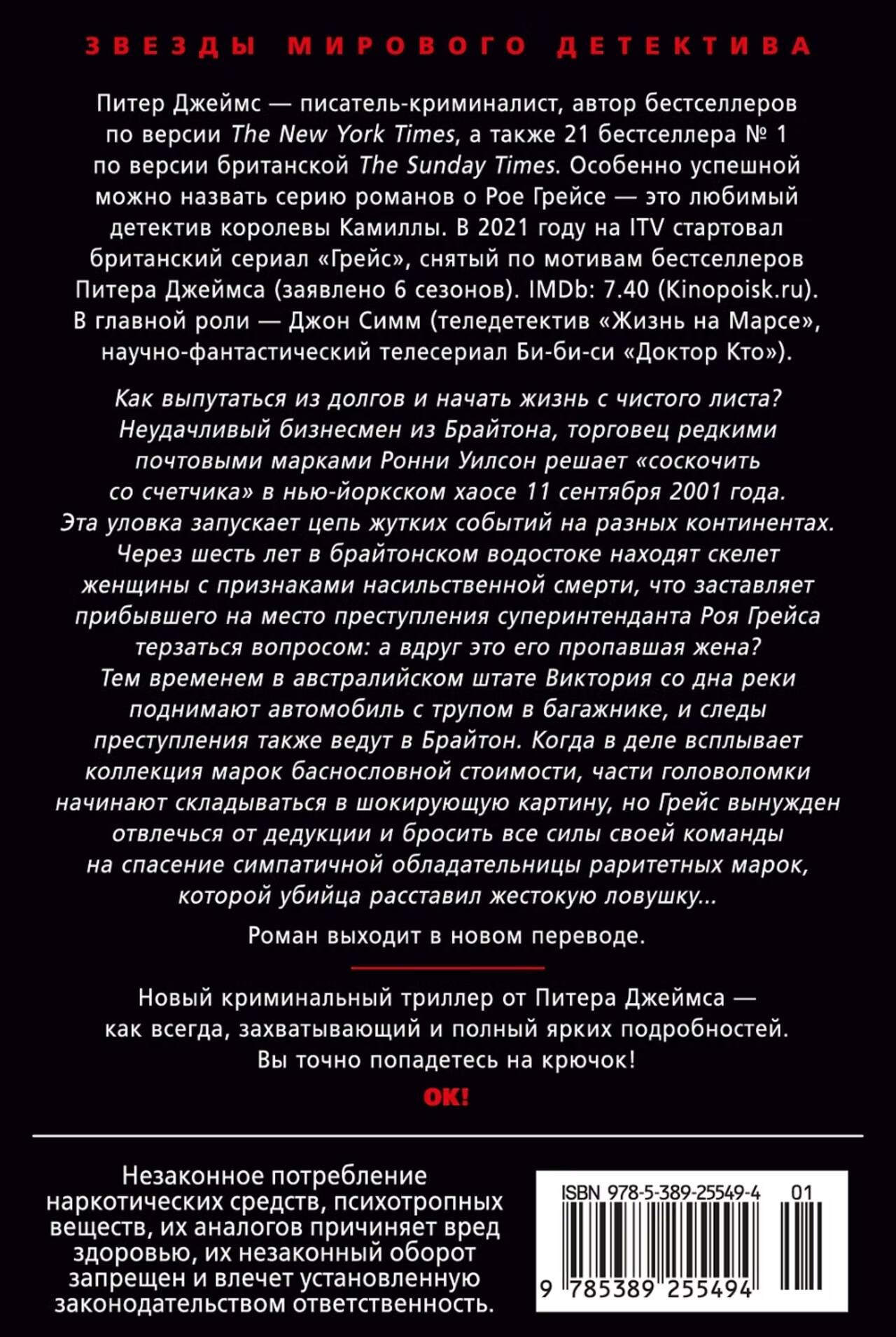 ЗВЕЗДЫ МИРОВОГО ДЕТЕКТИВА

Питер Джеймс — писатель-криминалист, автор бестселлеров по версии The New York Times, а также 21 бестселлера № 1 по версии британской The Sunday Times. Особенно успешной можно назвать серию романов о Рое Грейсе — это любимый детектив королевы Камиллы. В 2021 году на ITV стартовал британский сериал «Грейс», снятый по мотивам бестселлеров Питера Джеймса (заявлено 6 сезонов). IMDb: 7.40 (Kinopoisk.ru). В главной роли — Джон Симм (теледетектив «Жизнь на Марсе», научно-фантастический телесериал Би-би-си «Доктор Кто»).

Как выпутаться из долгов и начать жизнь с чистого листа? Неудачливый бизнесмен из Брайтона, торговец редкими почтовыми марками Ронни Уилсон решает «соскочить со счетчика» в нью-йоркском хаосе 11 сентября 2001 года. Эта уловка запускает цепь жутких событий на разных континентах. Через шесть лет в брайтонском водостоке находят скелет женщины с признаками насильственной смерти, что заставляет прибывшего на место преступления суперинтенданта Роя Грейса терзаться вопросом: а вдруг это его пропавшая жена? Тем временем в австралийском штате Виктория со дна реки поднимают автомобиль с трупом в багажнике, и следы преступления также ведут в Брайтон. Когда в деле всплывает коллекция марок баснословной стоимости, части головоломки начинают складываться в шокирующую картину, но Грейс вынужден отвлечься от дедукции и бросить все силы своей команды на спасение симпатичной обладательницы раритетных марок, которой убийца расставил жестокую ловушку...

Роман выходит в новом переводе.

Новый криминальный триллер от Питера Джеймса — как всегда, захватывающий и полный ярких подробностей. Вы точно попадетесь на крючок!

OK!

Незаконное потребление наркотических средств, психотропных веществ, их аналогов причиняет вред здоровью, их незаконный оборот запрещен и влечет установленную законодательством ответственность.

ISBN 978-5-389-25549-4 01

9 785389 255494